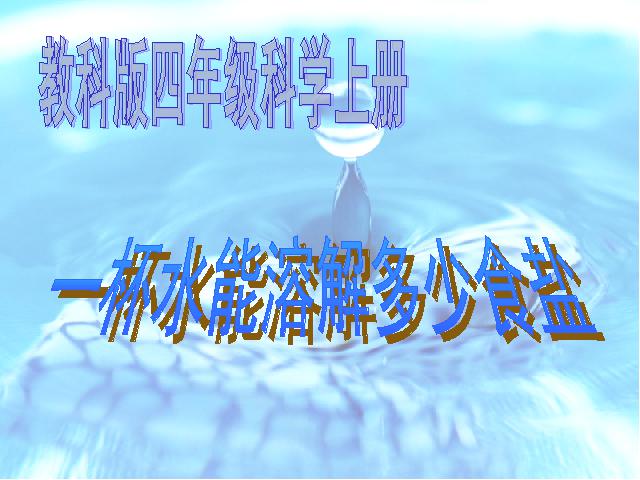 教科版四年级科学上册

一杯水能溶解多少食盐